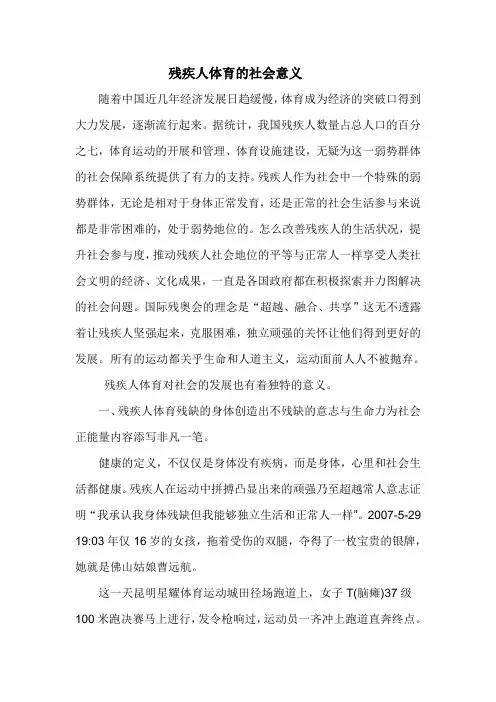 残疾人体育的社会意义

随着中国近几年经济发展日趋缓慢，体育成为经济的突破口得到大力发展，逐渐流行起来。据统计，我国残疾人数量占总人口的百分之七，体育运动的开展和管理、体育设施建设，无疑为这一弱势群体的社会保障系统提供了有力的支持。残疾人作为社会中一个特殊的弱势群体，无论是相对于身体正常发育，还是正常的社会生活参与来说都是非常困难的，处于弱势地位的。怎么改善残疾人的生活状况，提升社会参与度，推动残疾人社会地位的平等与正常人一样享受人类社会文明的经济、文化成果，一直是各国政府都在积极探索并力图解决的社会问题。国际残奥会的理念是“超越、融合、共享”这无不透露着让残疾人坚强起来，克服困难，独立顽强的关怀让他们得到更好的发展。所有的运动都关乎生命和人道主义，运动面前人人不被抛弃。

残疾人体育对社会的发展也有着独特的意义。

一、残疾人体育残缺的身体创造出不残缺的意志与生命力为社会正能量内容添写非凡一笔。

健康的定义，不仅仅是身体没有疾病，而是身体，心里和社会生活都健康。残疾人在运动中拼搏凸显出来的顽强乃至超越常人意志证明“我承认我身体残缺但我能够独立生活和正常人一样”。2007-5-29 19:03 年仅 16 岁的女孩，拖着受伤的双腿，夺得了一枚宝贵的银牌，她就是佛山姑娘曹远航。

这一天昆明星耀体育运动城田径场跑道上，女子 T(脑瘫)37 级 100 米跑决赛马上进行，发令枪响过，运动员一齐冲上跑道直奔终点。